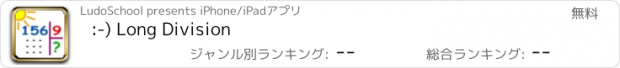 156 9 ?

LudoSchool presents iPhone/iPadアプリ

無料

:-) Long Division

ジャンル別ランキング: --

総合ランキング: --